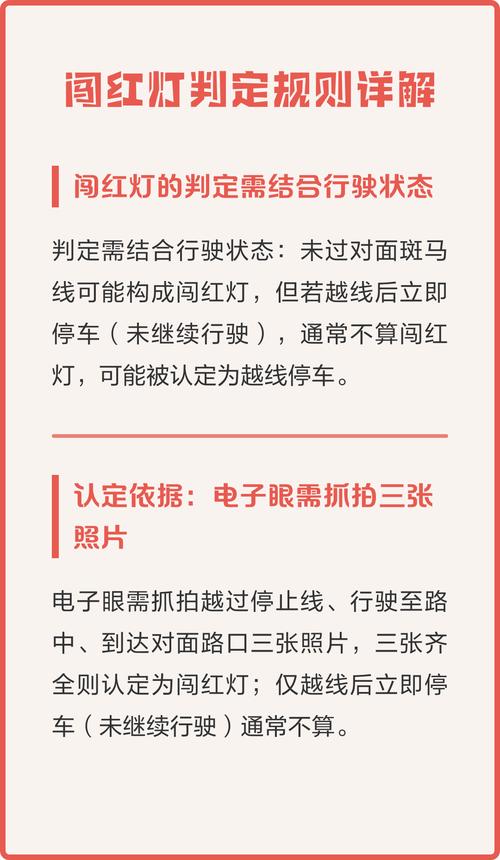 闯红灯判定规则详解

闯红灯的判定需结合行驶状态

判定需结合行驶状态：未过对面斑马线可能构成闯红灯，但若越线后立即停车（未继续行驶），通常不算闯红灯，可能被认定为越线停车。

认定依据：电子眼需抓拍三张照片

电子眼需抓拍越过停止线、行驶至路中、到达对面路口三张照片，三张齐全则认定为闯红灯；仅越线后立即停车（未继续行驶）通常不算。